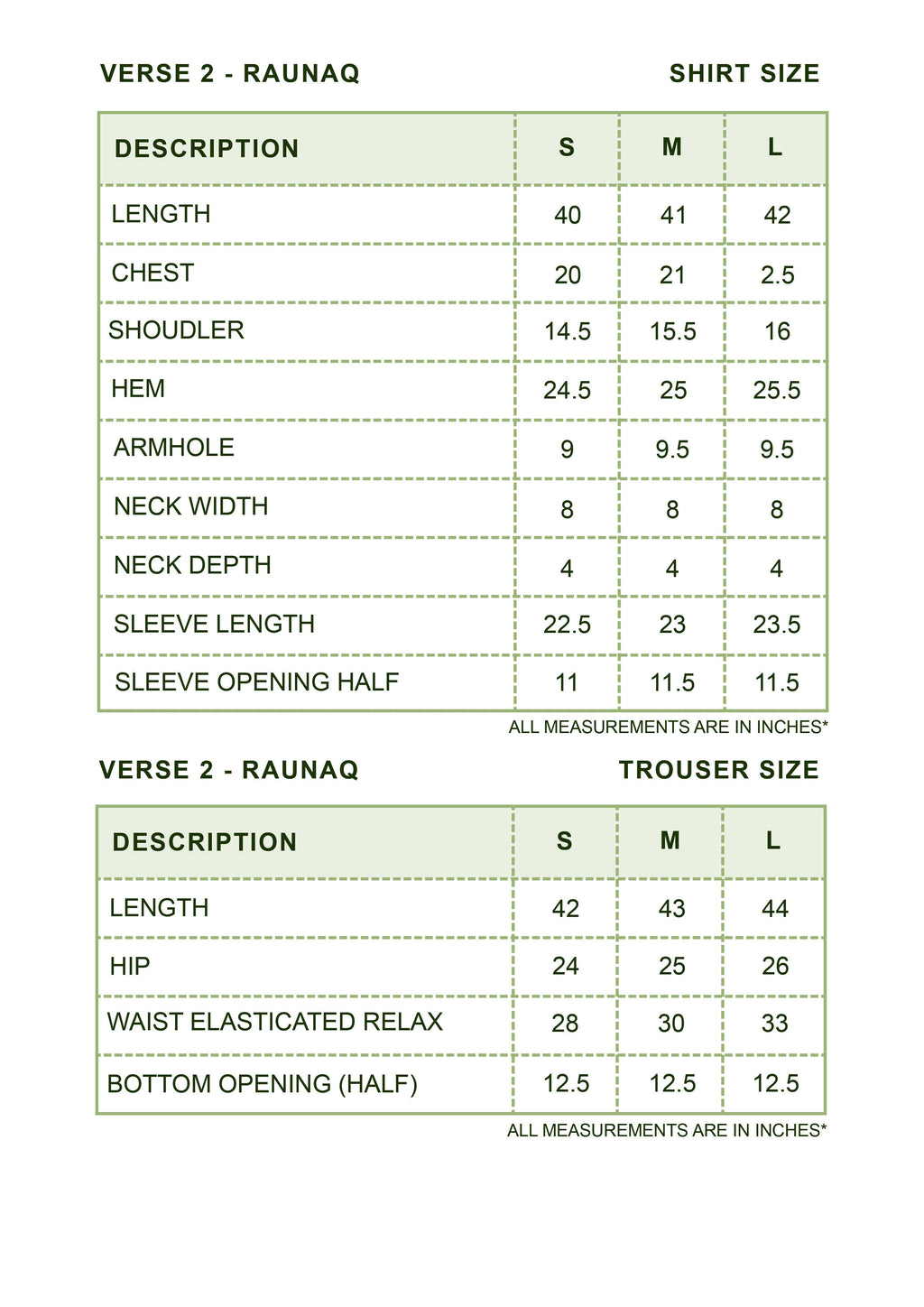 VERSE 2 - RAUNAQ

SHIRT SIZE

| DESCRIPTION | S | M | L |
|---|---|---|---|
| LENGTH | 40 | 41 | 42 |
| CHEST | 20 | 21 | 2.5 |
| SHOUDLER | 14.5 | 15.5 | 16 |
| HEM | 24.5 | 25 | 25.5 |
| ARMHOLE | 9 | 9.5 | 9.5 |
| NECK WIDTH | 8 | 8 | 8 |
| NECK DEPTH | 4 | 4 | 4 |
| SLEEVE LENGTH | 22.5 | 23 | 23.5 |
| SLEEVE OPENING HALF | 11 | 11.5 | 11.5 |

ALL MEASUREMENTS ARE IN INCHES*

VERSE 2 - RAUNAQ

TROUSER SIZE

| DESCRIPTION | S | M | L |
|---|---|---|---|
| LENGTH | 42 | 43 | 44 |
| HIP | 24 | 25 | 26 |
| WAIST ELASTICATED RELAX | 28 | 30 | 33 |
| BOTTOM OPENING (HALF) | 12.5 | 12.5 | 12.5 |

ALL MEASUREMENTS ARE IN INCHES*